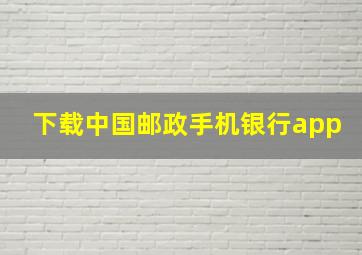 下载中国邮政手机银行app